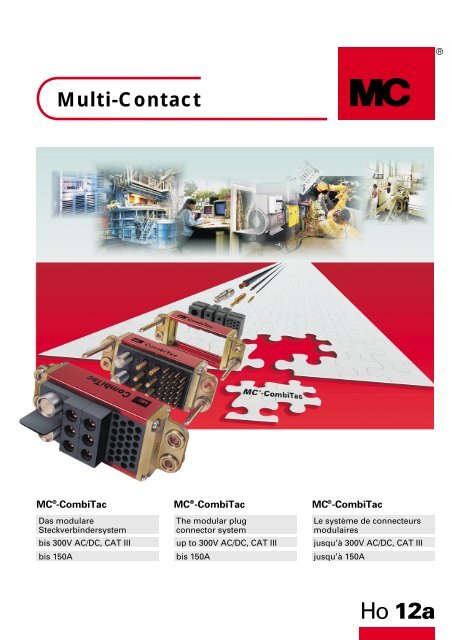 Multi-Contact

MC®

CombiTac

CombiTac

CombiTac

MC®-CombiTac

MC®-CombiTac
Das modulare Steckverbindersystem
bis 300V AC/DC, CAT III
bis 150A

MC®-CombiTac
The modular plug connector system
up to 300V AC/DC, CAT III
bis 150A

MC®-CombiTac
Le système de connecteurs modulaires
jusqu'à 300V AC/DC, CAT III
jusqu'à 150A

Ho 12a